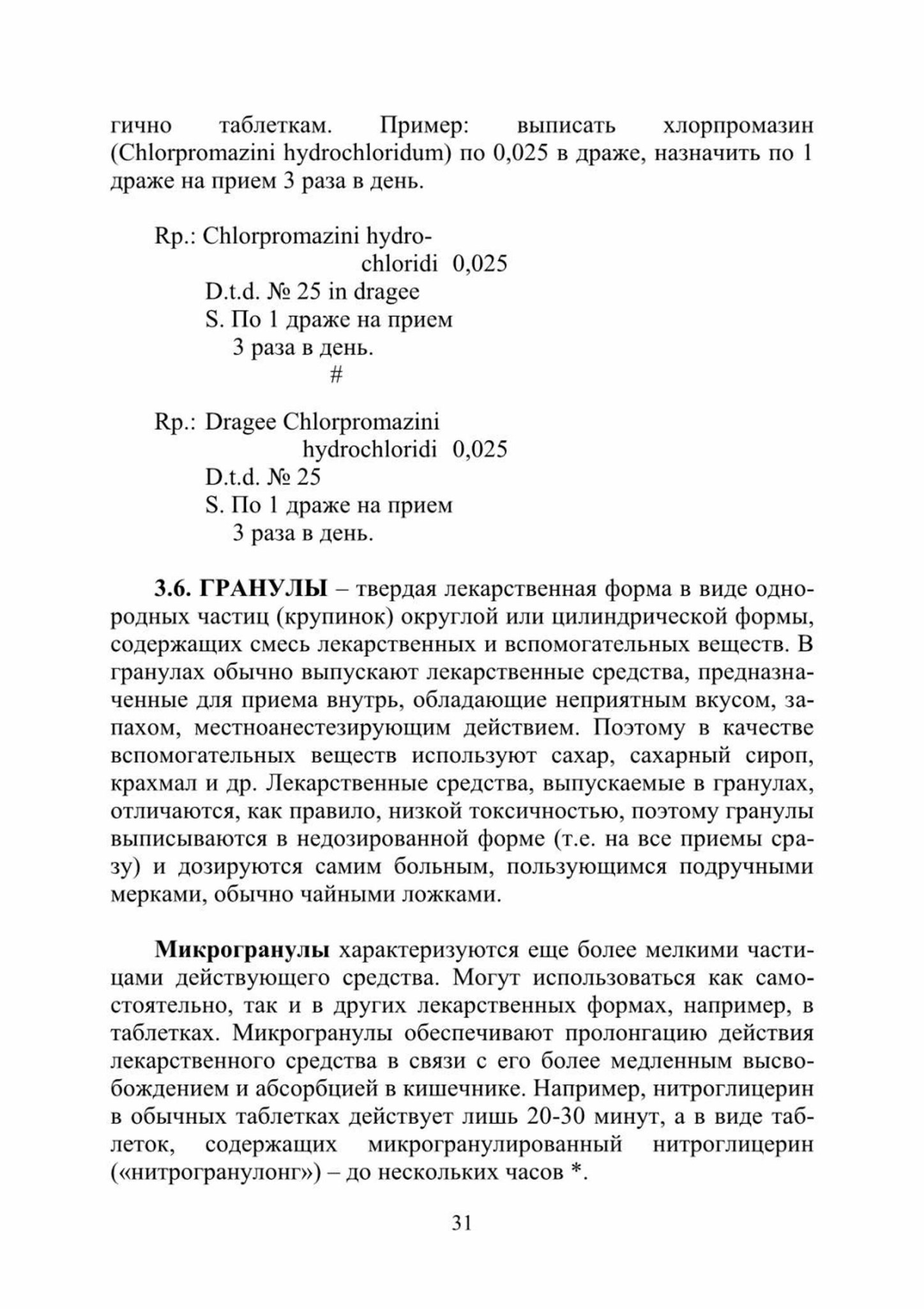 гично таблеткам. Пример: выписать хлорпромазин (Chlorpromazini hydrochloridum) по 0,025 в драже, назначить по 1 драже на прием 3 раза в день.

Rp.: Chlorpromazini hydrochloridi 0,025
D.t.d. № 25 in dragee
S. По 1 драже на прием 3 раза в день.
#

Rp.: Dragee Chlorpromazini hydrochloridi 0,025
D.t.d. № 25
S. По 1 драже на прием 3 раза в день.

3.6. ГРАНУЛЫ – твердая лекарственная форма в виде однородных частиц (крупинок) округлой или цилиндрической формы, содержащих смесь лекарственных и вспомогательных веществ. В гранулах обычно выпускают лекарственные средства, предназначенные для приема внутрь, обладающие неприятным вкусом, запахом, местноанестезирующим действием. Поэтому в качестве вспомогательных веществ используют сахар, сахарный сироп, крахмал и др. Лекарственные средства, выпускаемые в гранулах, отличаются, как правило, низкой токсичностью, поэтому гранулы выписываются в недозированной форме (т.е. на все приемы сразу) и дозируются самим больным, пользующимся подручными мерками, обычно чайными ложками.

Микрогранулы характеризуются еще более мелкими частицами действующего средства. Могут использоваться как самостоятельно, так и в других лекарственных формах, например, в таблетках. Микрогранулы обеспечивают пролонгацию действия лекарственного средства в связи с его более медленным высвобождением и абсорбцией в кишечнике. Например, нитроглицерин в обычных таблетках действует лишь 20-30 минут, а в виде таблеток, содержащих микрогранулированный нитроглицерин («нитрогранулонг») – до нескольких часов *.

31